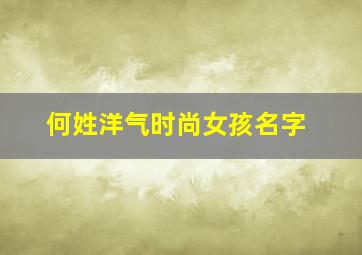 何姓洋气时尚女孩名字